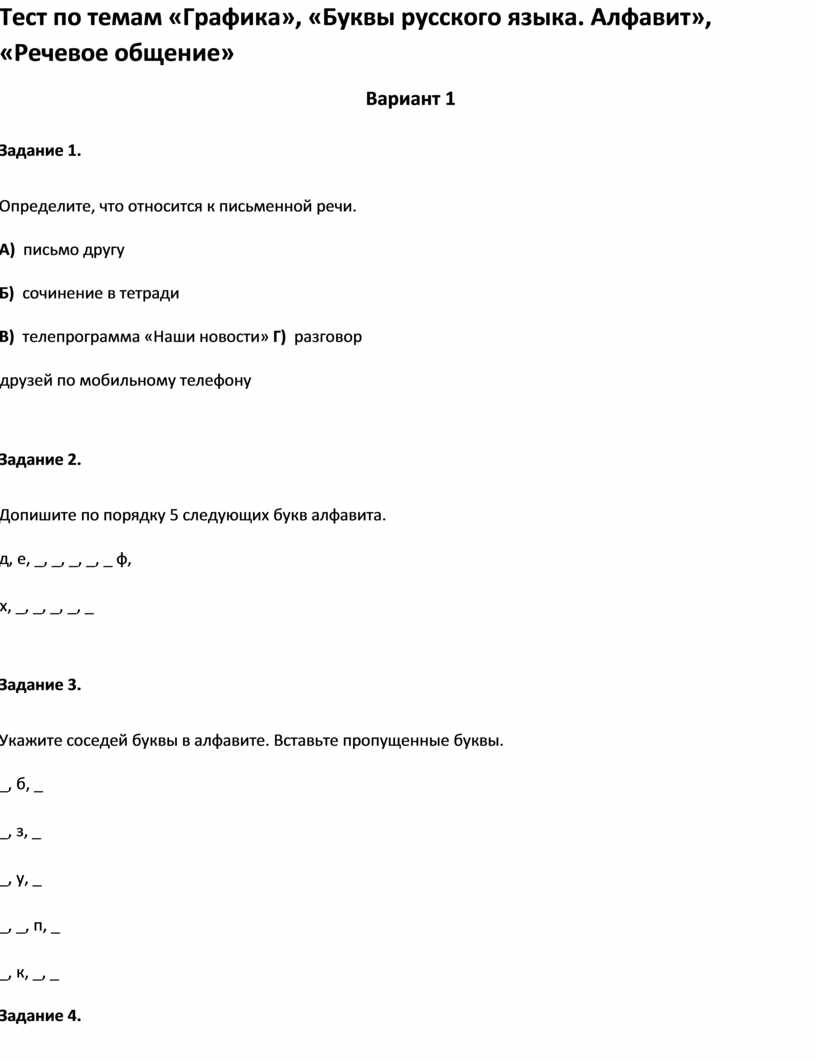 Тест по темам «Графика», «Буквы русского языка. Алфавит», «Речевое общение»

Вариант 1

Задание 1.

Определите, что относится к письменной речи.

А) письмо другу

Б) сочинение в тетради

В) телепрограмма «Наши новости» Г) разговор друзей по мобильному телефону

Задание 2.

Допишите по порядку 5 следующих букв алфавита.

д, е, _, _, _, _, _ ф,

х, _, _, _, _, _

Задание 3.

Укажите соседей буквы в алфавите. Вставьте пропущенные буквы.

_, б, _

_, з, _

_, у, _

_, _, п, _

_, к, _, _

Задание 4.